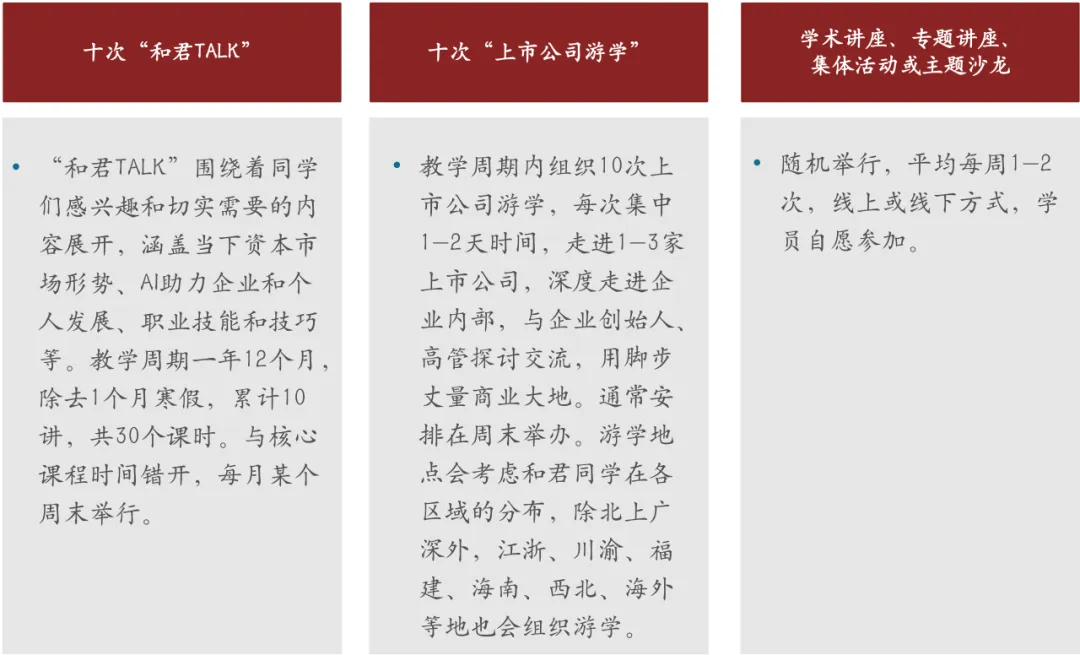 十次“和君TALK”

• “和君TALK”围绕着同学们感兴趣和切实需要的内容展开，涵盖当下资本市场形势、AI助力企业和个人发展、职业技能和技巧等。教学周期一年12个月，除去1个月寒假，累计10讲，共30个课时。与核心课程时间错开，每月某个周末举行。

十次“上市公司游学”

• 教学周期内组织10次上市公司游学，每次集中1—2天时间，走进1—3家上市公司，深度走进企业内部，与企业创始人、高管探讨交流，用脚步丈量商业大地。通常安排在周末举办。游学地点会考虑和君同学在各区域的分布，除北上广深外，江浙、川渝、福建、海南、西北、海外等地也会组织游学。

学术讲座、专题讲座、集体活动或主题沙龙

• 随机举行，平均每周1—2次，线上或线下方式，学员自愿参加。